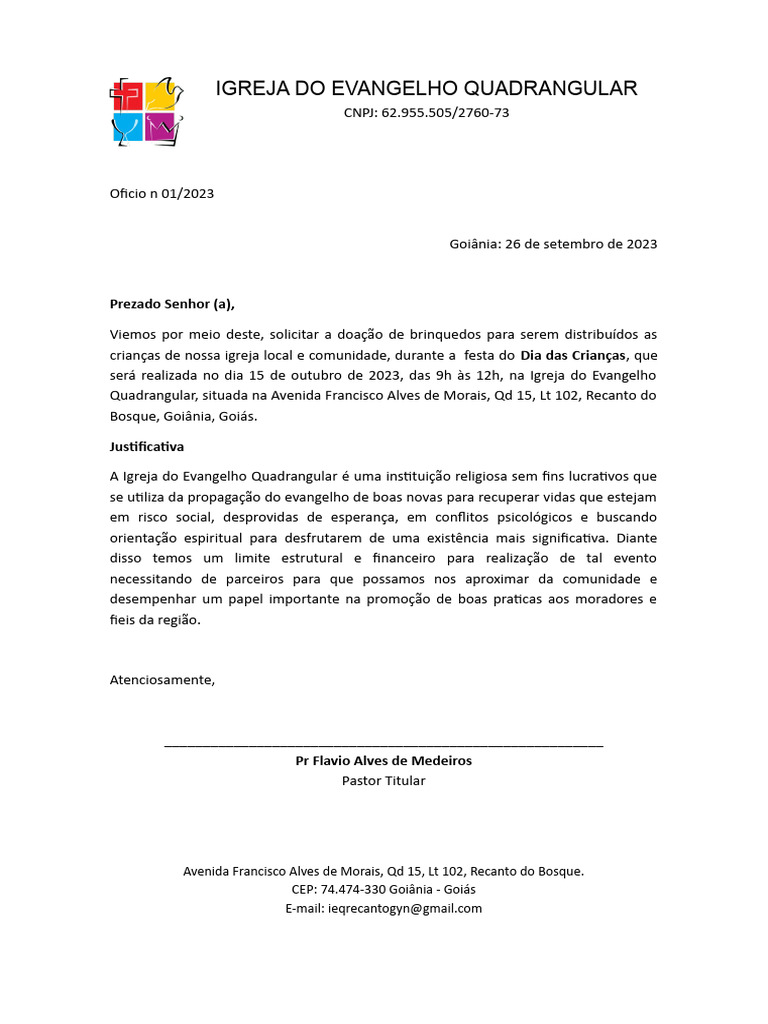 IGREJA DO EVANGELHO QUADRANGULAR
CNPJ: 62.955.505/2760-73

Oficio n 01/2023

Goiânia: 26 de setembro de 2023

Prezado Senhor (a),

Viemos por meio deste, solicitar a doação de brinquedos para serem distribuídos as crianças de nossa igreja local e comunidade, durante a festa do Dia das Crianças, que será realizada no dia 15 de outubro de 2023, das 9h às 12h, na Igreja do Evangelho Quadrangular, situada na Avenida Francisco Alves de Morais, Qd 15, Lt 102, Recanto do Bosque, Goiânia, Goiás.

Justificativa

A Igreja do Evangelho Quadrangular é uma instituição religiosa sem fins lucrativos que se utiliza da propagação do evangelho de boas novas para recuperar vidas que estejam em risco social, desprovidas de esperança, em conflitos psicológicos e buscando orientação espiritual para desfrutarem de uma existência mais significativa. Diante disso temos um limite estrutural e financeiro para realização de tal evento necessitando de parceiros para que possamos nos aproximar da comunidade e desempenhar um papel importante na promoção de boas praticas aos moradores e fieis da região.

Atenciosamente,

____
Pr Flavio Alves de Medeiros
Pastor Titular

Avenida Francisco Alves de Morais, Qd 15, Lt 102, Recanto do Bosque.
CEP: 74.474-330 Goiânia - Goiás
E-mail: ieqrecantogyn@gmail.com